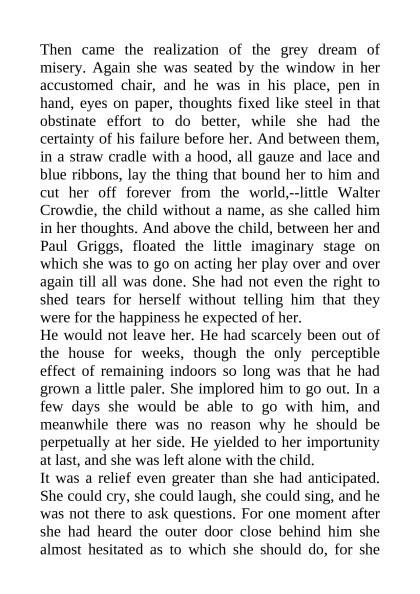 Then came the realization of the grey dream of misery. Again she was seated by the window in her accustomed chair, and he was in his place, pen in hand, eyes on paper, thoughts fixed like steel in that obstinate effort to do better, while she had the certainty of his failure before her. And between them, in a straw cradle with a hood, all gauze and lace and blue ribbons, lay the thing that bound her to him and cut her off forever from the world,--little Walter Crowdie, the child without a name, as she called him in her thoughts. And above the child, between her and Paul Griggs, floated the little imaginary stage on which she was to go on acting her play over and over again till all was done. She had not even the right to shed tears for herself without telling him that they were for the happiness he expected of her.
He would not leave her. He had scarcely been out of the house for weeks, though the only perceptible effect of remaining indoors so long was that he had grown a little paler. She implored him to go out. In a few days she would be able to go with him, and meanwhile there was no reason why he should be perpetually at her side. He yielded to her importunity at last, and she was left alone with the child.
It was a relief even greater than she had anticipated. She could cry, she could laugh, she could sing, and he was not there to ask questions. For one moment after she had heard the outer door close behind him she almost hesitated as to which she should do, for she